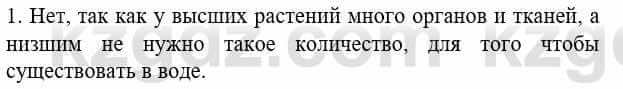 1. Нет, так как у высших растений много органов и тканей, а низшим не нужно такое количество, для того чтобы существовать в воде.

kzgdz.com kzg